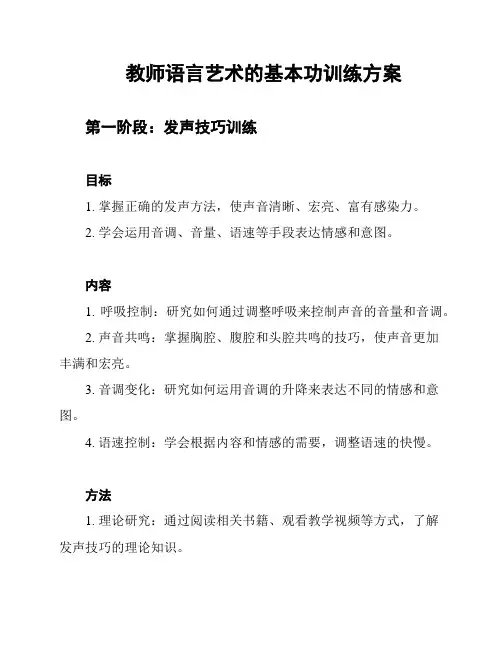 教师语言艺术的基本功训练方案

第一阶段：发声技巧训练

目标

1. 掌握正确的发声方法，使声音清晰、宏亮、富有感染力。

2. 学会运用音调、音量、语速等手段表达情感和意图。

内容

1. 呼吸控制：研究如何通过调整呼吸来控制声音的音量和音调。

2. 声音共鸣：掌握胸腔、腹腔和头腔共鸣的技巧，使声音更加丰满和宏亮。

3. 音调变化：研究如何运用音调的升降来表达不同的情感和意图。

4. 语速控制：学会根据内容和情感的需要，调整语速的快慢。

方法

1. 理论研究：通过阅读相关书籍、观看教学视频等方式，了解发声技巧的理论知识。